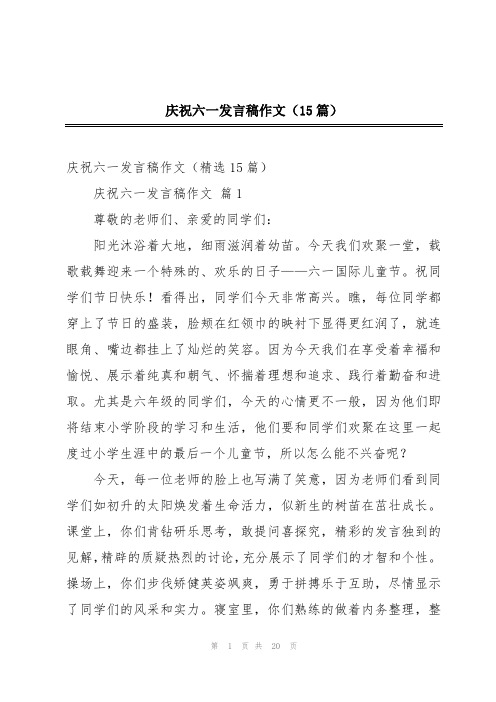 庆祝六一发言稿作文（15篇）

庆祝六一发言稿作文（精选15篇）

庆祝六一发言稿作文 篇1

尊敬的老师们、亲爱的同学们：

阳光沐浴着大地，细雨滋润着幼苗。今天我们欢聚一堂，载歌载舞迎来一个特殊的、欢乐的日子——六一国际儿童节。祝同学们节日快乐！看得出，同学们今天非常高兴。瞧，每位同学都穿上了节日的盛装，脸颊在红领巾的映衬下显得更红润了，就连眼角、嘴边都挂上了灿烂的笑容。因为今天我们在享受着幸福和愉悦、展示着纯真和朝气、怀揣着理想和追求、践行着勤奋和进取。尤其是六年级的同学们，今天的心情更不一般，因为他们即将结束小学阶段的学习和生活，他们要和同学们欢聚在这里一起度过小学生涯中的最后一个儿童节，所以怎么能不兴奋呢？

今天，每一位老师的脸上也写满了笑意，因为老师们看到同学们如初升的太阳焕发着生命活力，似新生的树苗在茁壮成长。课堂上，你们肯钻研乐思考，敢提问喜探究，精彩的发言独到的见解，精辟的质疑热烈的讨论，充分展示了同学们的才智和个性。操场上，你们步伐矫健英姿飒爽，勇于拼搏乐于互助，尽情显示了同学们的风采和实力。寝室里，你们熟练的做着内务整理，整

第 1 页 共 20 页